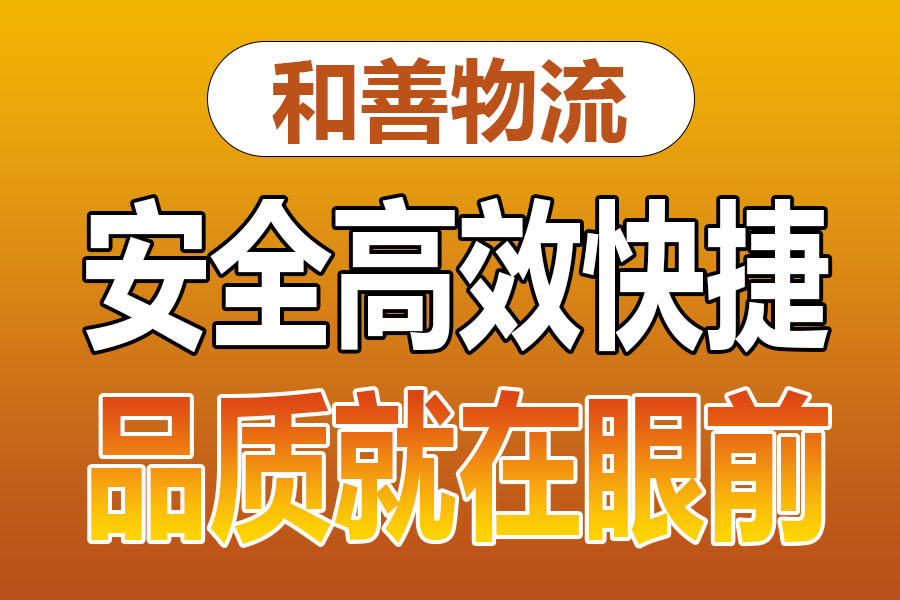 和善物流

安全高效快捷

品质就在眼前